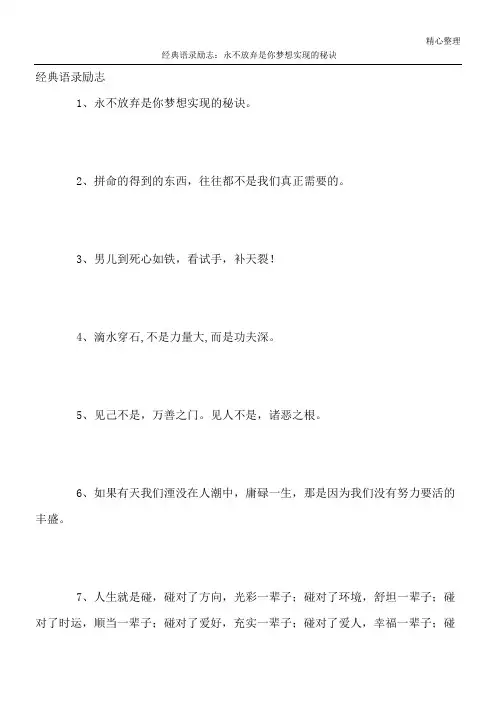 精心整理

经典语录励志：永不放弃是你梦想实现的秘诀

经典语录励志

1、永不放弃是你梦想实现的秘诀。

2、拼命的得到的东西，往往都不是我们真正需要的。

3、男儿到死心如铁，看试手，补天裂！

4、滴水穿石,不是力量大,而是功夫深。

5、见己不是，万善之门。见人不是，诸恶之根。

6、如果有天我们湮没在人潮中，庸碌一生，那是因为我们没有努力要活的丰盛。

7、人生就是碰，碰对了方向，光彩一辈子；碰对了环境，舒坦一辈子；碰对了时运，顺当一辈子；碰对了爱好，充实一辈子；碰对了爱人，幸福一辈子；碰